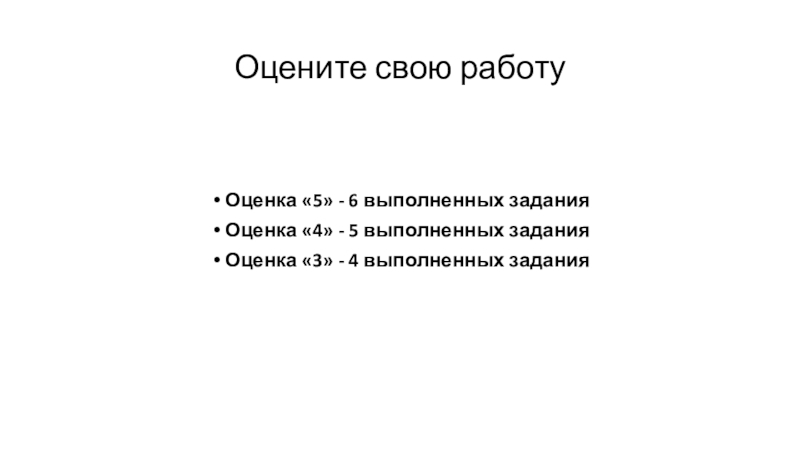 Оцените свою работу

• Оценка «5» - 6 выполненных задания
• Оценка «4» - 5 выполненных задания
• Оценка «3» - 4 выполненных задания